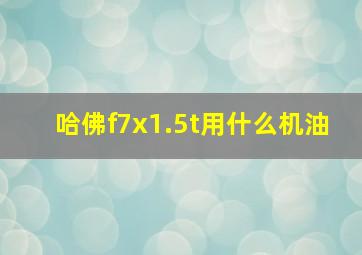 哈佛f7x1.5t用什么机油